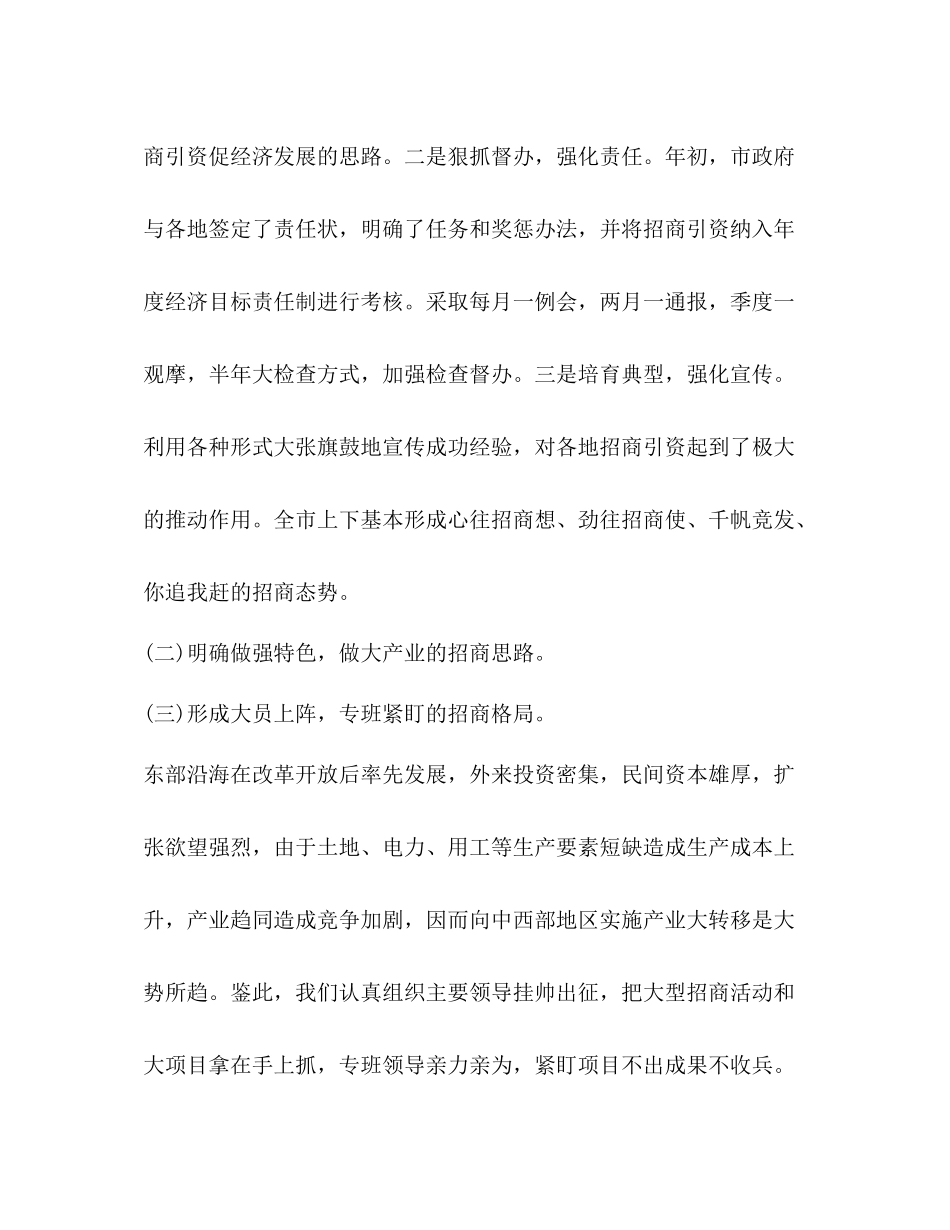 商引资促经济发展的思路。二是狠抓督办，强化责任。年初，市政府与各地签定了责任状，明确了任务和奖惩办法，并将招商引资纳入年度经济目标责任制进行考核。采取每月一例会，两月一通报，季度一观摩，半年大检查方式，加强检查督办。三是培育典型，强化宣传。利用各种形式大张旗鼓地宣传成功经验，对各地招商引资起到了极大的推动作用。全市上下基本形成心往招商想、劲往招商使、千帆竞发、你追我赶的招商态势。

(二)明确做强特色，做大产业的招商思路。

(三)形成大员上阵，专班紧盯的招商格局。

东部沿海在改革开放后率先发展，外来投资密集，民间资本雄厚，扩张欲望强烈，由于土地、电力、用工等生产要素短缺造成生产成本上升，产业趋同造成竞争加剧，因而向中西部地区实施产业大转移是大势所趋。鉴此，我们认真组织主要领导挂帅出征，把大型招商活动和大项目拿在手上抓，专班领导亲力亲为，紧盯项目不出成果不收兵。